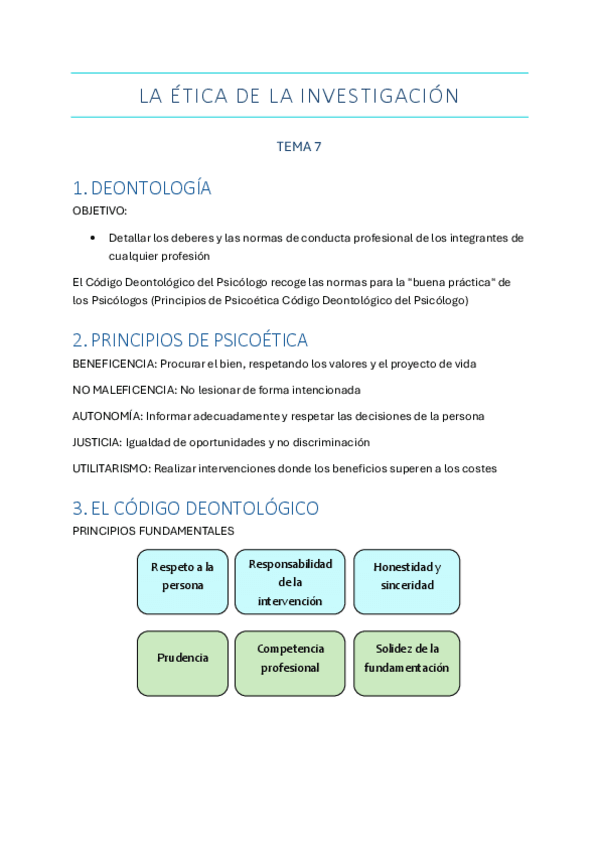 LA ÉTICA DE LA INVESTIGACIÓN

TEMA 7

1. DEONTOLOGÍA

OBJETIVO:

• Detallar los deberes y las normas de conducta profesional de los integrantes de cualquier profesión

El Código Deontológico del Psicólogo recoge las normas para la "buena práctica" de los Psicólogos (Principios de Psicoética Código Deontológico del Psicólogo)

2. PRINCIPIOS DE PSICOÉTICA

BENEFICENCIA: Procurar el bien, respetando los valores y el proyecto de vida

NO MALEFICENCIA: No lesionar de forma intencionada

AUTONOMÍA: Informar adecuadamente y respetar las decisiones de la persona

JUSTICIA: Igualdad de oportunidades y no discriminación

UTILITARISMO: Realizar intervenciones donde los beneficios superen a los costes

3. EL CÓDIGO DEONTOLÓGICO

PRINCIPIOS FUNDAMENTALES

Respeto a la persona

Responsabilidad de la intervención

Honestidad y sinceridad

Prudencia

Competencia profesional

Solidez de la fundamentación